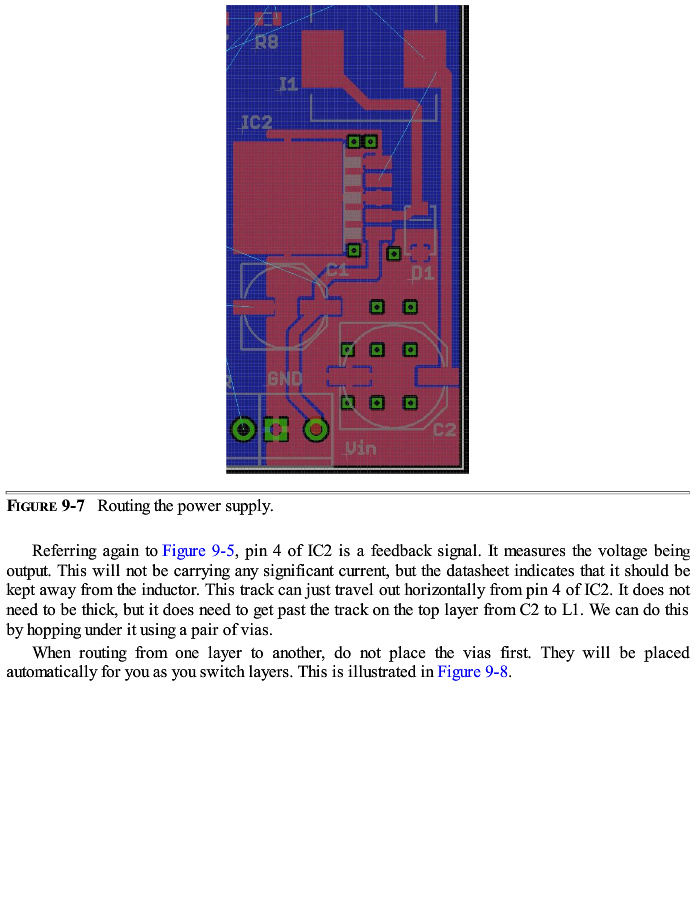 R8
I1
IC2
C1
D1
GND
C2
Vin

FIGURE 9-7 Routing the power supply.

Referring again to Figure 9-5, pin 4 of IC2 is a feedback signal. It measures the voltage being output. This will not be carrying any significant current, but the datasheet indicates that it should be kept away from the inductor. This track can just travel out horizontally from pin 4 of IC2. It does not need to be thick, but it does need to get past the track on the top layer from C2 to L1. We can do this by hopping under it using a pair of vias.

When routing from one layer to another, do not place the vias first. They will be placed automatically for you as you switch layers. This is illustrated in Figure 9-8.